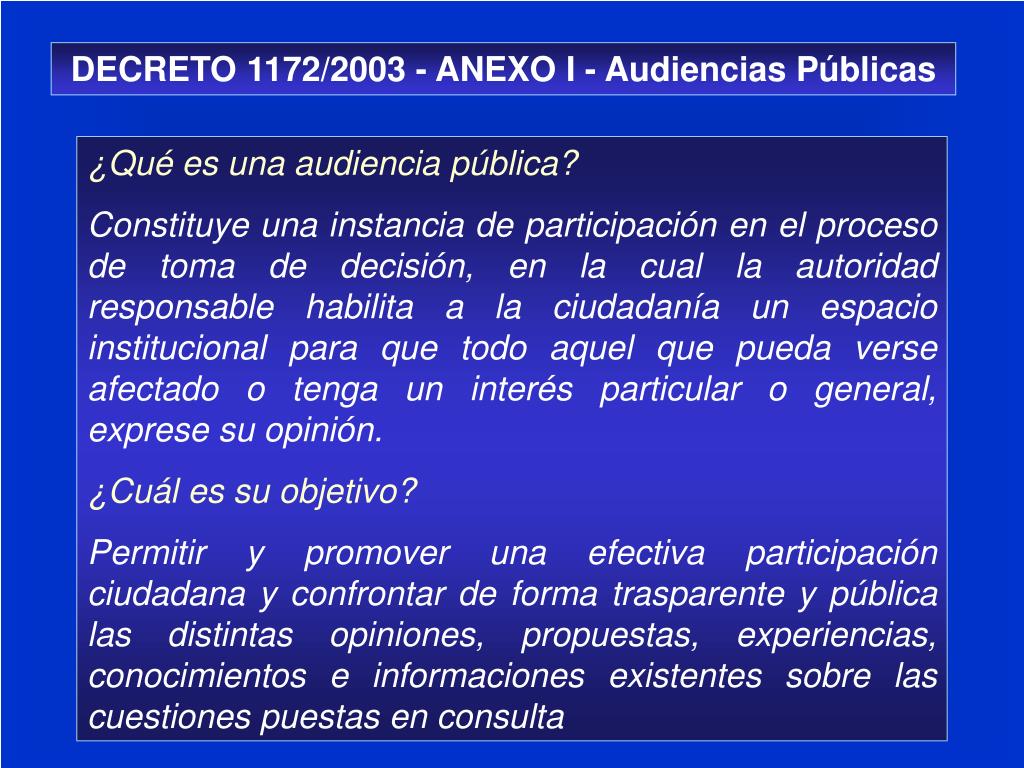 DECRETO 1172/2003 - ANEXO I - Audiencias Públicas

¿Qué es una audiencia pública?

Constituye una instancia de participación en el proceso de toma de decisión, en la cual la autoridad responsable habilita a la ciudadanía un espacio institucional para que todo aquel que pueda verse afectado o tenga un interés particular o general, exprese su opinión.

¿Cuál es su objetivo?

Permitir y promover una efectiva participación ciudadana y confrontar de forma trasparente y pública las distintas opiniones, propuestas, experiencias, conocimientos e informaciones existentes sobre las cuestiones puestas en consulta